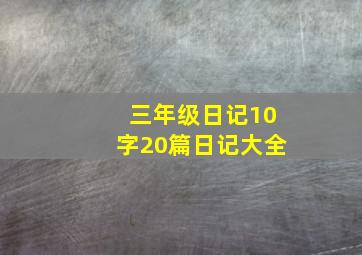 三年级日记10字20篇日记大全